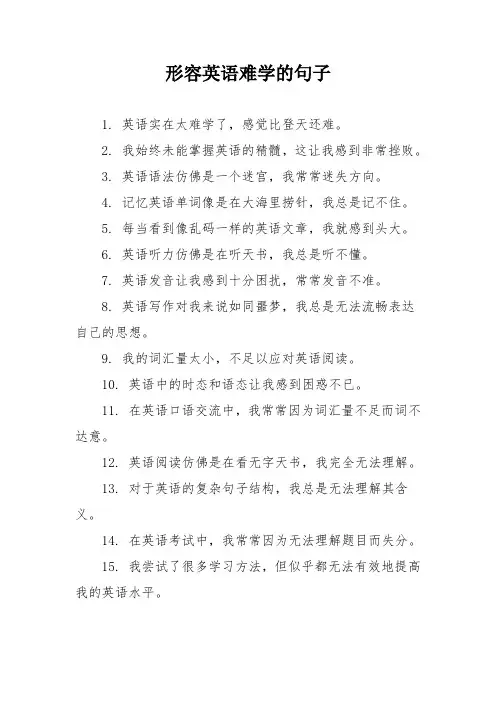 形容英语难学的句子

1. 英语实在太难学了，感觉比登天还难。

2. 我始终未能掌握英语的精髓，这让我感到非常挫败。

3. 英语语法仿佛是一个迷宫，我常常迷失方向。

4. 记忆英语单词像是在大海里捞针，我总是记不住。

5. 每当看到像乱码一样的英语文章，我就感到头大。

6. 英语听力仿佛是在听天书，我总是听不懂。

7. 英语发音让我感到十分困扰，常常发音不准。

8. 英语写作对我来说如同噩梦，我总是无法流畅表达自己的思想。

9. 我的词汇量太小，不足以应对英语阅读。

10. 英语中的时态和语态让我感到困惑不已。

11. 在英语口语交流中，我常常因为词汇量不足而词不达意。

12. 英语阅读仿佛是在看无字天书，我完全无法理解。

13. 对于英语的复杂句子结构，我总是无法理解其含义。

14. 在英语考试中，我常常因为无法理解题目而失分。

15. 我尝试了很多学习方法，但似乎都无法有效地提高我的英语水平。